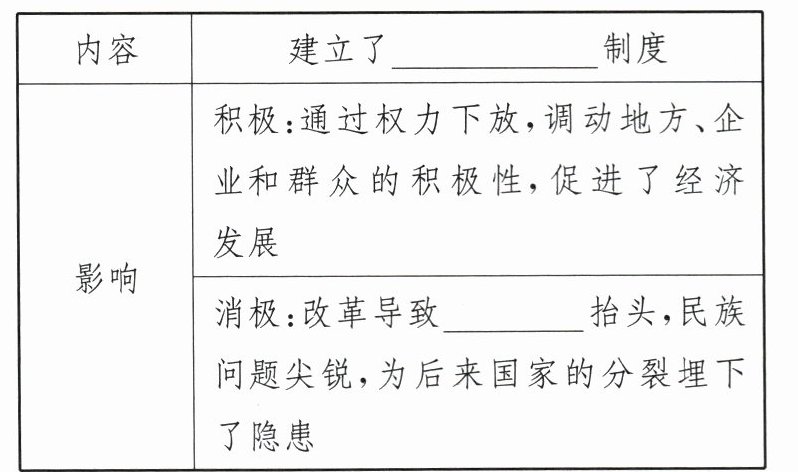 | 内容 | 建立了____制度 |
|---|---|
| 影响 | 积极:通过权力下放,调动地方、企业和群众的积极性,促进了经济发展 |
|  | 消极:改革导致____抬头,民族问题尖锐,为后来国家的分裂埋下了隐患 |